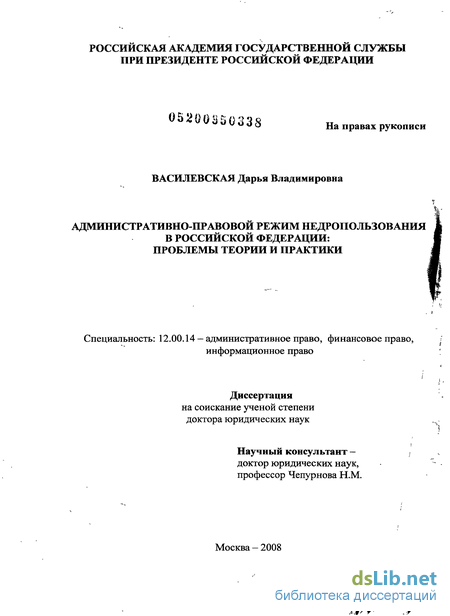 РОССИЙСКАЯ АКАДЕМИЯ ГОСУДАРСТВЕННОЙ СЛУЖБЫ
ПРИ ПРЕЗИДЕНТЕ РОССИЙСКОЙ ФЕДЕРАЦИИ

05200950338

На правах рукописи

ВАСИЛЕВСКАЯ Дарья Владимировна

АДМИНИСТРАТИВНО-ПРАВОВОЙ РЕЖИМ НЕДРОПОЛЬЗОВАНИЯ В РОССИЙСКОЙ ФЕДЕРАЦИИ:
ПРОБЛЕМЫ ТЕОРИИ И ПРАКТИКИ

Специальность: 12.00.14 – административное право, финансовое право, информационное право

Диссертация
на соискание ученой степени
доктора юридических наук

Научный консультант –
доктор юридических наук,
профессор Чепурнова Н.М.

Москва – 2008

dsLib.net
библиотека диссертаций